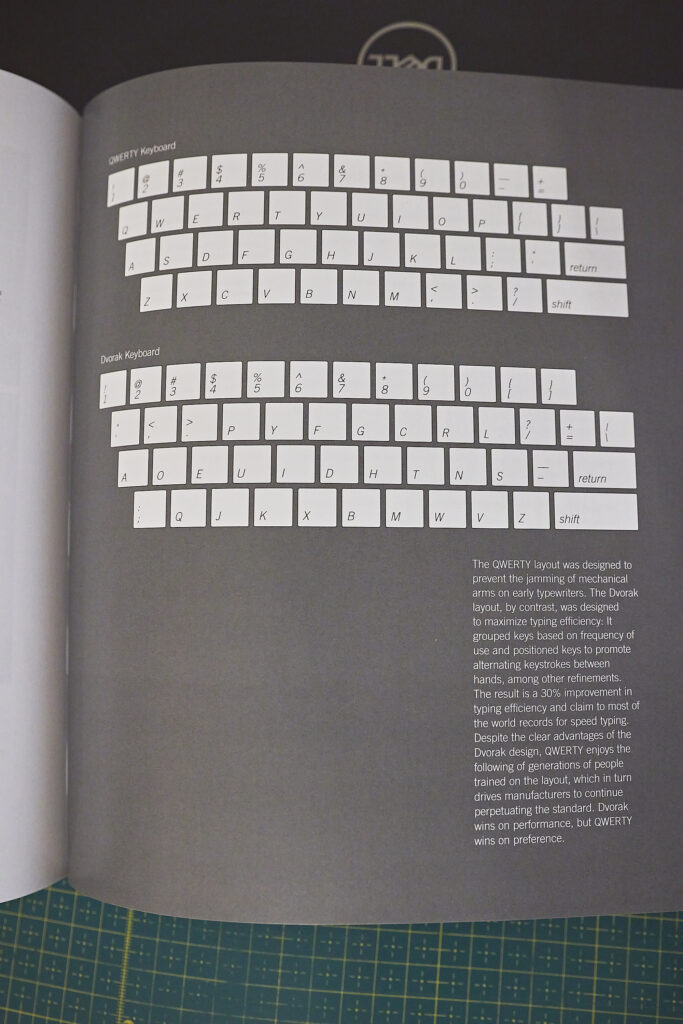 QWERTY Keyboard

! 1 @ 2 # 3 $ 4 % 5 ^ 6 & 7 * 8 ( 9 ) 0 — - + =

Q W E R T Y U I O P { [ } ] | \

A S D F G H J K L : ; " ' return

Z X C V B N M < , > . ? / shift

Dvorak Keyboard

! 1 @ 2 # 3 $ 4 % 5 ^ 6 & 7 * 8 ( 9 ) 0 { [ } ]

" ' < , > . P Y F G C R L ? / + = | \

A O E U I D H T N S — - return

: ; Q J K X B M W V Z shift

The QWERTY layout was designed to prevent the jamming of mechanical arms on early typewriters. The Dvorak layout, by contrast, was designed to maximize typing efficiency: It grouped keys based on frequency of use and positioned keys to promote alternating keystrokes between hands, among other refinements. The result is a 30% improvement in typing efficiency and claim to most of the world records for speed typing. Despite the clear advantages of the Dvorak design, QWERTY enjoys the following of generations of people trained on the layout, which in turn drives manufacturers to continue perpetuating the standard. Dvorak wins on performance, but QWERTY wins on preference.